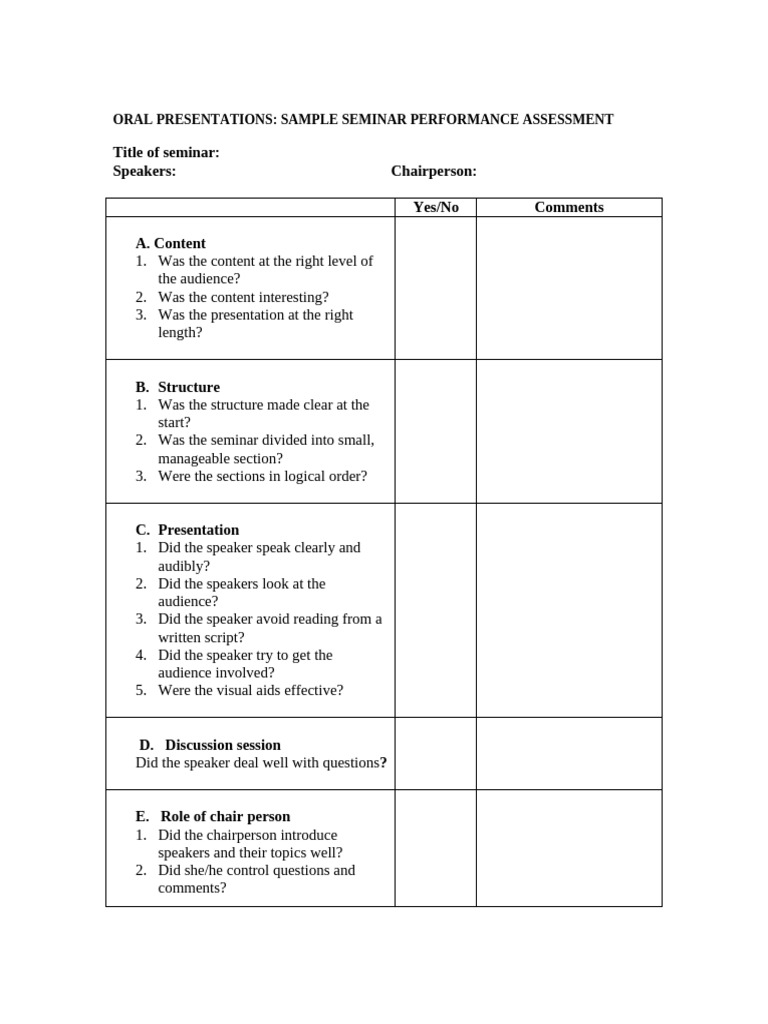 ORAL PRESENTATIONS: SAMPLE SEMINAR PERFORMANCE ASSESSMENT

Title of seminar:
Speakers: Chairperson:

|  | Yes/No | Comments |
|---|---|---|
| A. Content 1. Was the content at the right level of the audience? 2. Was the content interesting? 3. Was the presentation at the right length? |  |  |
| B. Structure 1. Was the structure made clear at the start? 2. Was the seminar divided into small, manageable section? 3. Were the sections in logical order? |  |  |
| C. Presentation 1. Did the speaker speak clearly and audibly? 2. Did the speakers look at the audience? 3. Did the speaker avoid reading from a written script? 4. Did the speaker try to get the audience involved? 5. Were the visual aids effective? |  |  |
| D. Discussion session Did the speaker deal well with questions? |  |  |
| E. Role of chair person 1. Did the chairperson introduce speakers and their topics well? 2. Did she/he control questions and comments? |  |  |